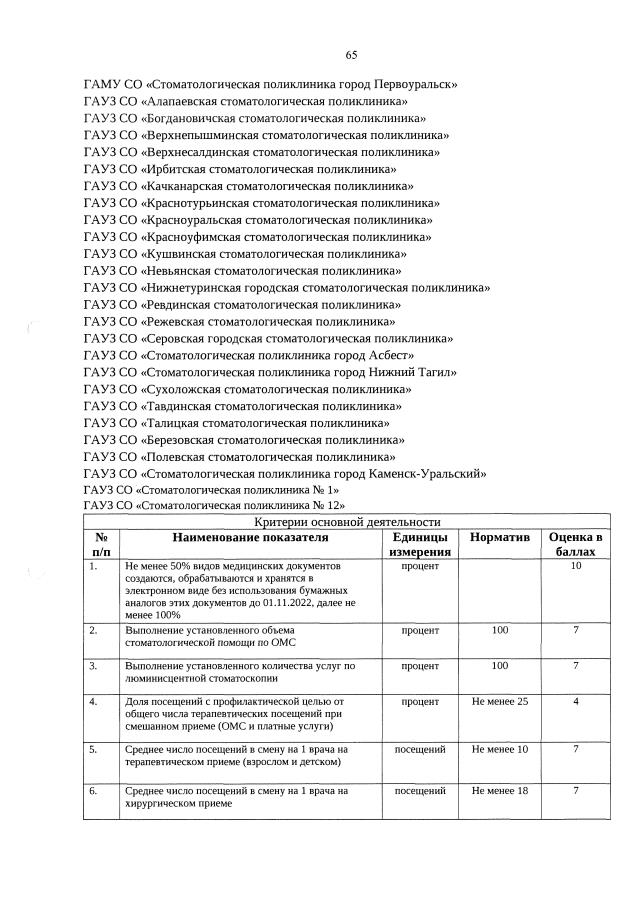 65

ГАМУ СО «Стоматологическая поликлиника город Первоуральск»
ГАУЗ СО «Алапаевская стоматологическая поликлиника»
ГАУЗ СО «Богдановичская стоматологическая поликлиника»
ГАУЗ СО «Верхнепышминская стоматологическая поликлиника»
ГАУЗ СО «Верхнесалдинская стоматологическая поликлиника»
ГАУЗ СО «Ирбитская стоматологическая поликлиника»
ГАУЗ СО «Качканарская стоматологическая поликлиника»
ГАУЗ СО «Краснотурьинская стоматологическая поликлиника»
ГАУЗ СО «Красноуральская стоматологическая поликлиника»
ГАУЗ СО «Красноуфимская стоматологическая поликлиника»
ГАУЗ СО «Кушвинская стоматологическая поликлиника»
ГАУЗ СО «Невьянская стоматологическая поликлиника»
ГАУЗ СО «Нижнетуринская городская стоматологическая поликлиника»
ГАУЗ СО «Ревдинская стоматологическая поликлиника»
ГАУЗ СО «Режевская стоматологическая поликлиника»
ГАУЗ СО «Серовская городская стоматологическая поликлиника»
ГАУЗ СО «Стоматологическая поликлиника город Асбест»
ГАУЗ СО «Стоматологическая поликлиника город Нижний Тагил»
ГАУЗ СО «Сухоложская стоматологическая поликлиника»
ГАУЗ СО «Тавдинская стоматологическая поликлиника»
ГАУЗ СО «Талицкая стоматологическая поликлиника»
ГАУЗ СО «Березовская стоматологическая поликлиника»
ГАУЗ СО «Полевская стоматологическая поликлиника»
ГАУЗ СО «Стоматологическая поликлиника город Каменск-Уральский»
ГАУЗ СО «Стоматологическая поликлиника № 1»
ГАУЗ СО «Стоматологическая поликлиника № 12»

Критерии основной деятельности

| № п/п | Наименование показателя | Единицы измерения | Норматив | Оценка в баллах |
|---|---|---|---|---|
| 1. | Не менее 50% видов медицинских документов создаются, обрабатываются и хранятся в электронном виде без использования бумажных аналогов этих документов до 01.11.2022, далее не менее 100% | процент | | 10 |
| 2. | Выполнение установленного объема стоматологической помощи по ОМС | процент | 100 | 7 |
| 3. | Выполнение установленного количества услуг по люминисцентной стоматоскопии | процент | 100 | 7 |
| 4. | Доля посещений с профилактической целью от общего числа терапевтических посещений при смешанном приеме (ОМС и платные услуги) | процент | Не менее 25 | 4 |
| 5. | Среднее число посещений в смену на 1 врача на терапевтическом приеме (взрослом и детском) | посещений | Не менее 10 | 7 |
| 6. | Среднее число посещений в смену на 1 врача на хирургическом приеме | посещений | Не менее 18 | 7 |